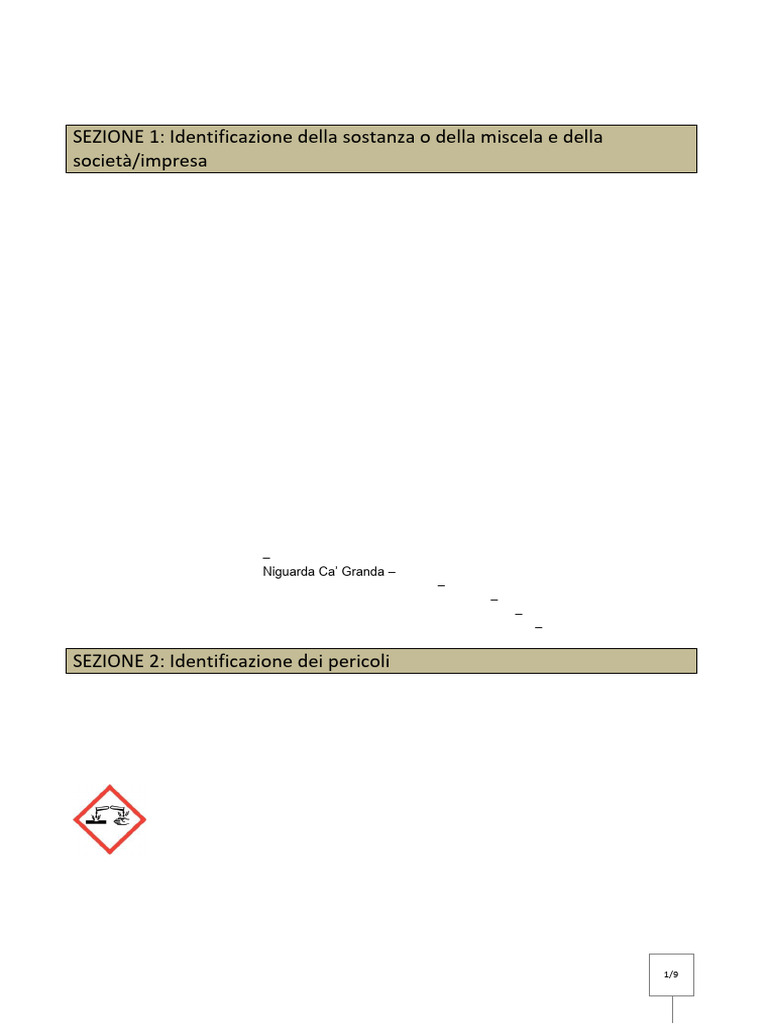 SEZIONE 1: Identificazione della sostanza o della miscela e della società/impresa

–
Niguarda Ca' Granda –
–
–
–
–

SEZIONE 2: Identificazione dei pericoli

1/9